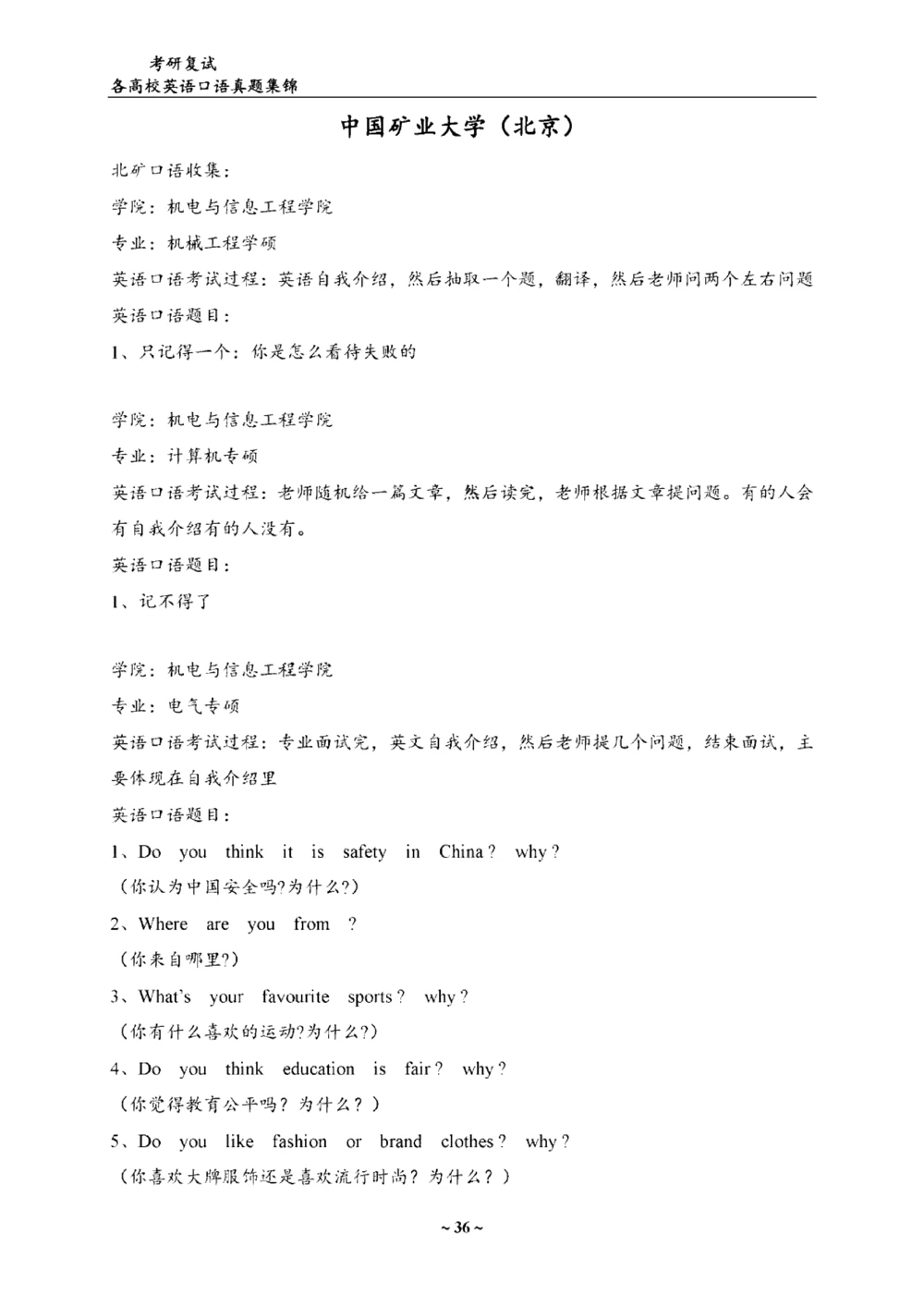 考研复试
各高校英语口语真题集锦

中国矿业大学（北京）

北矿口语收集：

学院：机电与信息工程学院

专业：机械工程学硕

英语口语考试过程：英语自我介绍，然后抽取一个题，翻译，然后老师问两个左右问题

英语口语题目：

1、只记得一个：你是怎么看待失败的

学院：机电与信息工程学院

专业：计算机专硕

英语口语考试过程：老师随机给一篇文章，然后读完，老师根据文章提问题。有的人会有自我介绍有的人没有。

英语口语题目：

1、记不得了

学院：机电与信息工程学院

专业：电气专硕

英语口语考试过程：专业面试完，英文自我介绍，然后老师提几个问题，结束面试，主要体现在自我介绍里

英语口语题目：

1、Do you think it is safety in China？ why？
（你认为中国安全吗?为什么?）

2、Where are you from ？
（你来自哪里?）

3、What's your favourite sports？ why？
（你有什么喜欢的运动?为什么?）

4、Do you think education is fair？ why？
（你觉得教育公平吗？为什么？）

5、Do you like fashion or brand clothes？ why？
（你喜欢大牌服饰还是喜欢流行时尚？为什么？）

~ 36 ~